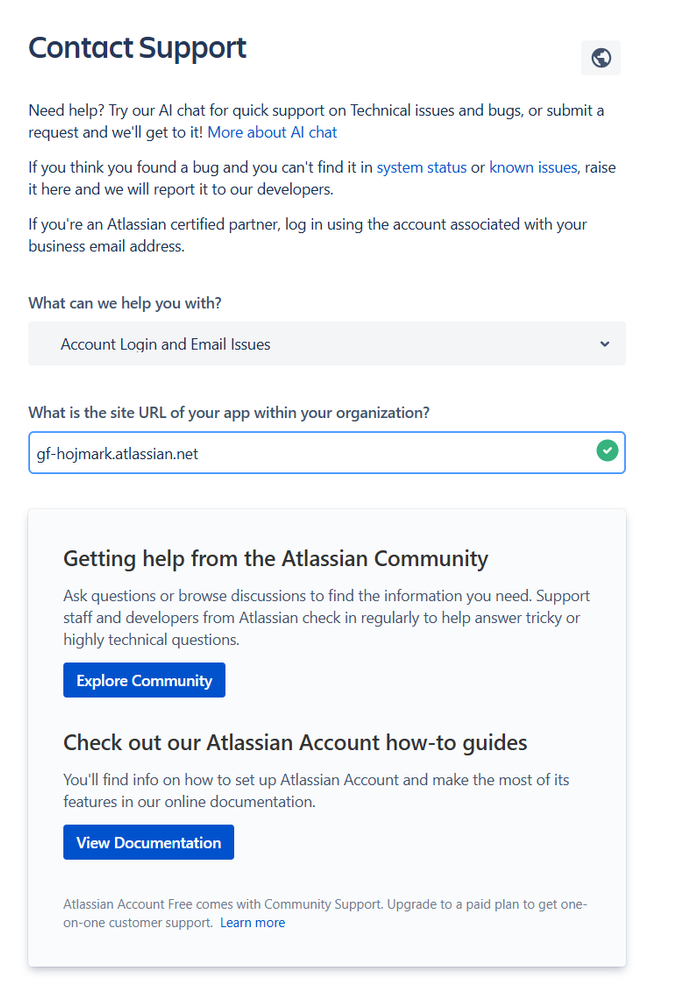 Contact Support

Need help? Try our AI chat for quick support on Technical issues and bugs, or submit a request and we'll get to it! More about AI chat

If you think you found a bug and you can't find it in system status or known issues, raise it here and we will report it to our developers.

If you're an Atlassian certified partner, log in using the account associated with your business email address.

What can we help you with?

Account Login and Email Issues

What is the site URL of your app within your organization?

gf-hojmark.atlassian.net

Getting help from the Atlassian Community

Ask questions or browse discussions to find the information you need. Support staff and developers from Atlassian check in regularly to help answer tricky or highly technical questions.

Explore Community

Check out our Atlassian Account how-to guides

You'll find info on how to set up Atlassian Account and make the most of its features in our online documentation.

View Documentation

Atlassian Account Free comes with Community Support. Upgrade to a paid plan to get one-on-one customer support. Learn more